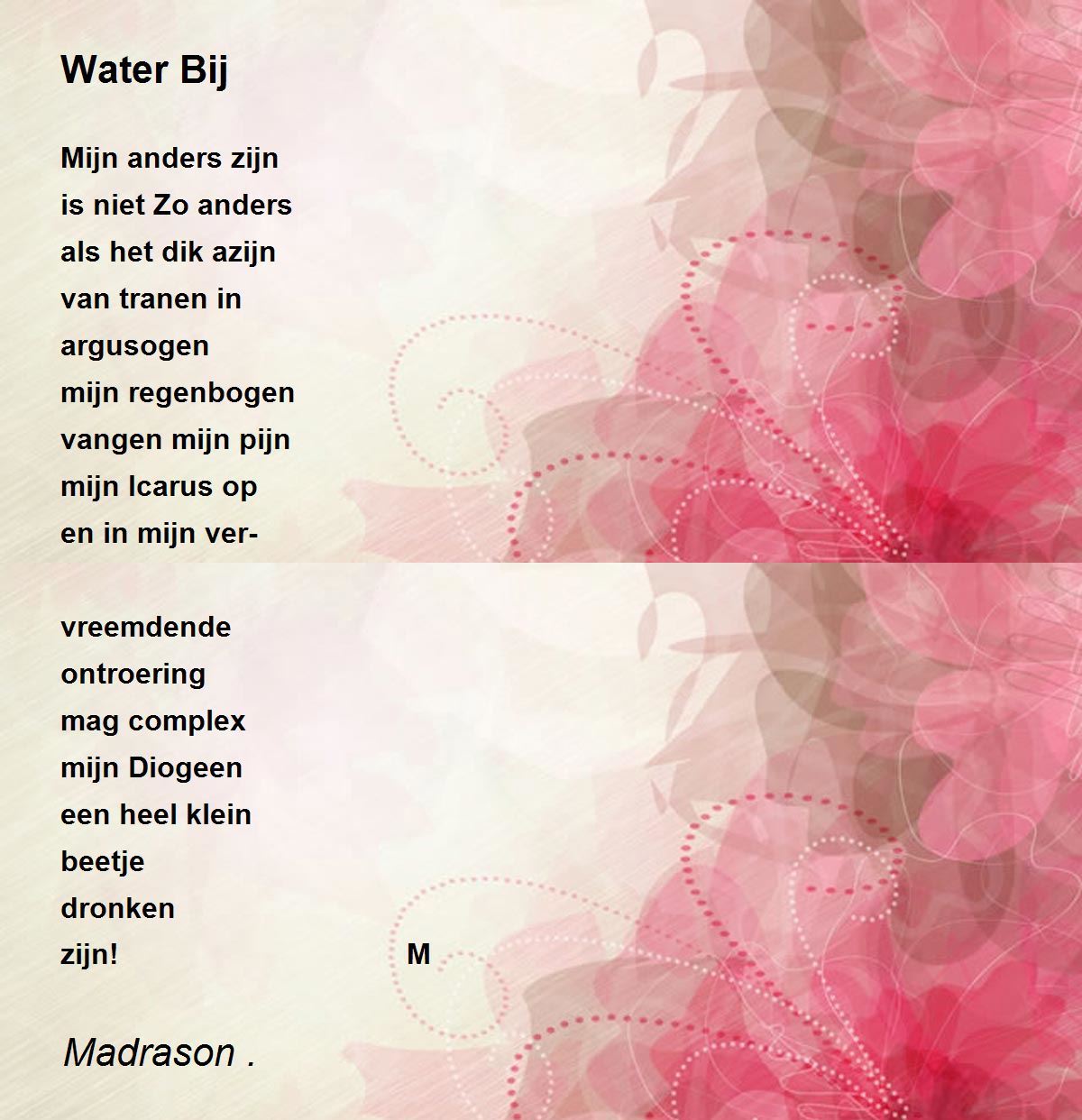 Water Bij

Mijn anders zijn
is niet Zo anders
als het dik azijn
van tranen in
argusogen
mijn regenbogen
vangen mijn pijn
mijn Icarus op
en in mijn ver-

vreemdende
ontroering
mag complex
mijn Diogeen
een heel klein
beetje
dronken
zijn! M

Madrason .